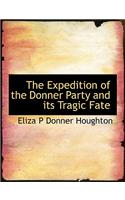 The Expedition of the Donner Party and its Tragic Fate

Eliza P Donner Houghton